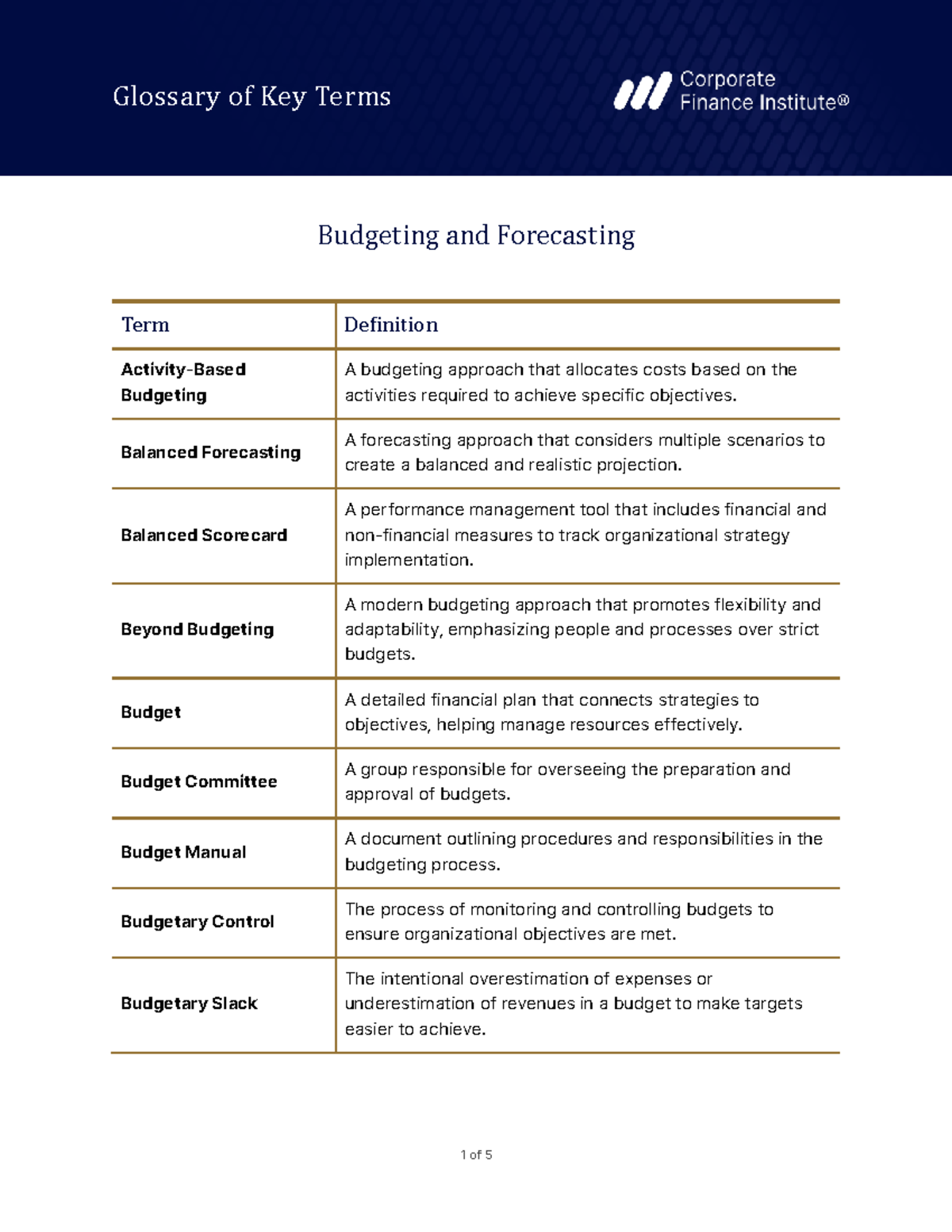 Glossary of Key Terms

Corporate
Finance Institute®

Budgeting and Forecasting

| Term | Definition |
|---|---|
| Activity-Based Budgeting | A budgeting approach that allocates costs based on the activities required to achieve specific objectives. |
| Balanced Forecasting | A forecasting approach that considers multiple scenarios to create a balanced and realistic projection. |
| Balanced Scorecard | A performance management tool that includes financial and non-financial measures to track organizational strategy implementation. |
| Beyond Budgeting | A modern budgeting approach that promotes flexibility and adaptability, emphasizing people and processes over strict budgets. |
| Budget | A detailed financial plan that connects strategies to objectives, helping manage resources effectively. |
| Budget Committee | A group responsible for overseeing the preparation and approval of budgets. |
| Budget Manual | A document outlining procedures and responsibilities in the budgeting process. |
| Budgetary Control | The process of monitoring and controlling budgets to ensure organizational objectives are met. |
| Budgetary Slack | The intentional overestimation of expenses or underestimation of revenues in a budget to make targets easier to achieve. |

1 of 5